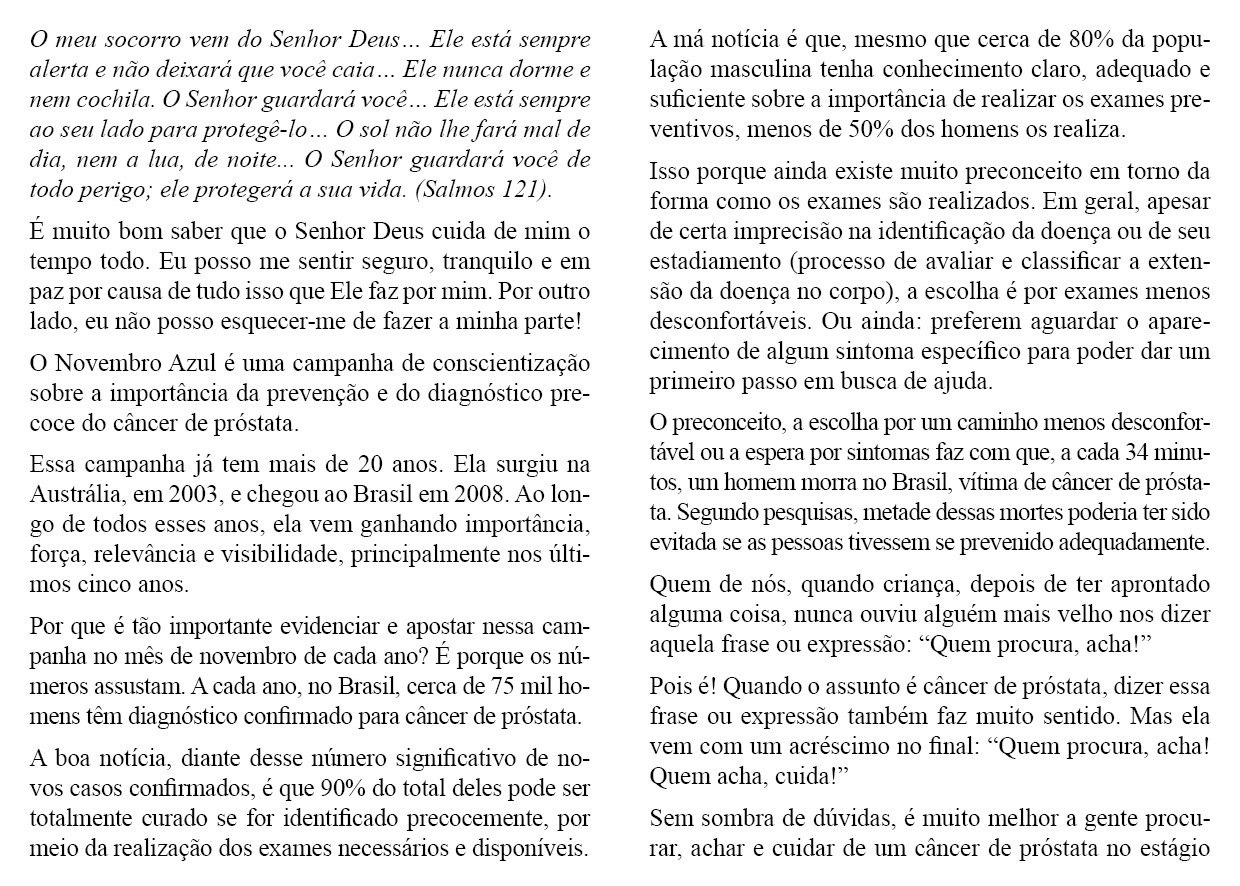 O meu socorro vem do Senhor Deus… Ele está sempre alerta e não deixará que você caia… Ele nunca dorme e nem cochila. O Senhor guardará você… Ele está sempre ao seu lado para protegê-lo… O sol não lhe fará mal de dia, nem a lua, de noite... O Senhor guardará você de todo perigo; ele protegerá a sua vida. (Salmos 121).

É muito bom saber que o Senhor Deus cuida de mim o tempo todo. Eu posso me sentir seguro, tranquilo e em paz por causa de tudo isso que Ele faz por mim. Por outro lado, eu não posso esquecer-me de fazer a minha parte!

O Novembro Azul é uma campanha de conscientização sobre a importância da prevenção e do diagnóstico precoce do câncer de próstata.

Essa campanha já tem mais de 20 anos. Ela surgiu na Austrália, em 2003, e chegou ao Brasil em 2008. Ao longo de todos esses anos, ela vem ganhando importância, força, relevância e visibilidade, principalmente nos últimos cinco anos.

Por que é tão importante evidenciar e apostar nessa campanha no mês de novembro de cada ano? É porque os números assustam. A cada ano, no Brasil, cerca de 75 mil homens têm diagnóstico confirmado para câncer de próstata.

A boa notícia, diante desse número significativo de novos casos confirmados, é que 90% do total deles pode ser totalmente curado se for identificado precocemente, por meio da realização dos exames necessários e disponíveis.

A má notícia é que, mesmo que cerca de 80% da população masculina tenha conhecimento claro, adequado e suficiente sobre a importância de realizar os exames preventivos, menos de 50% dos homens os realiza.

Isso porque ainda existe muito preconceito em torno da forma como os exames são realizados. Em geral, apesar de certa imprecisão na identificação da doença ou de seu estadiamento (processo de avaliar e classificar a extensão da doença no corpo), a escolha é por exames menos desconfortáveis. Ou ainda: preferem aguardar o aparecimento de algum sintoma específico para poder dar um primeiro passo em busca de ajuda.

O preconceito, a escolha por um caminho menos desconfortável ou a espera por sintomas faz com que, a cada 34 minutos, um homem morra no Brasil, vítima de câncer de próstata. Segundo pesquisas, metade dessas mortes poderia ter sido evitada se as pessoas tivessem se prevenido adequadamente.

Quem de nós, quando criança, depois de ter aprontado alguma coisa, nunca ouviu alguém mais velho nos dizer aquela frase ou expressão: “Quem procura, acha!”

Pois é! Quando o assunto é câncer de próstata, dizer essa frase ou expressão também faz muito sentido. Mas ela vem com um acréscimo no final: “Quem procura, acha! Quem acha, cuida!”

Sem sombra de dúvidas, é muito melhor a gente procurar, achar e cuidar de um câncer de próstata no estágio